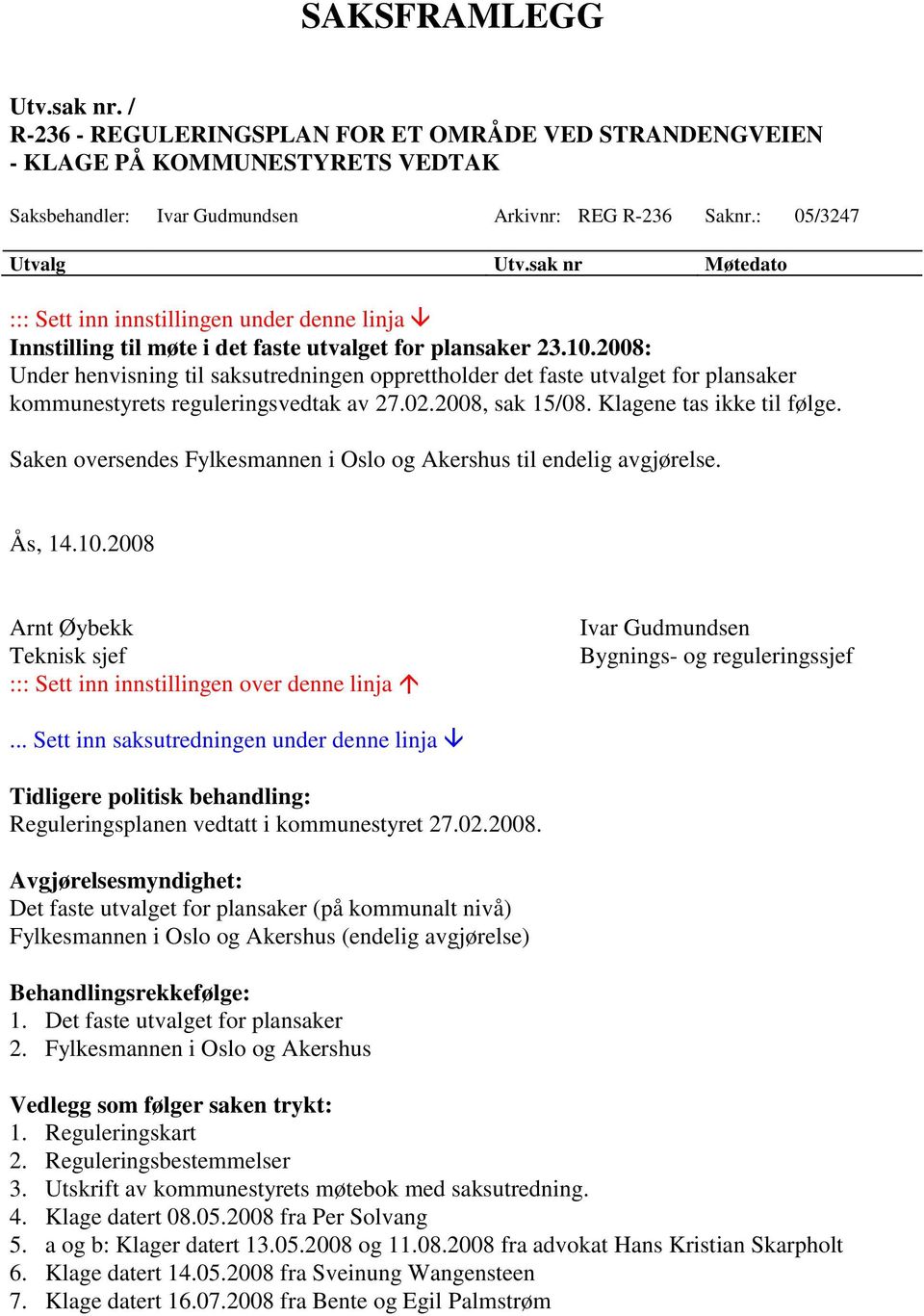 SAKSFRAMLEGG

Utv.sak nr. /
R-236 - REGULERINGSPLAN FOR ET OMRÅDE VED STRANDENGVEIEN - KLAGE PÅ KOMMUNESTYRETS VEDTAK

Saksbehandler: Ivar Gudmundsen Arkivnr: REG R-236 Saknr.: 05/3247

| Utvalg | Utv.sak nr | Møtedato |
|---|---|---|

::: Sett inn innstillingen under denne linja ↓
Innstilling til møte i det faste utvalget for plansaker 23.10.2008:
Under henvisning til saksutredningen opprettholder det faste utvalget for plansaker kommunestyrets reguleringsvedtak av 27.02.2008, sak 15/08. Klagene tas ikke til følge.

Saken oversendes Fylkesmannen i Oslo og Akershus til endelig avgjørelse.

Ås, 14.10.2008

Arnt Øybekk
Teknisk sjef

Ivar Gudmundsen
Bygnings- og reguleringssjef

::: Sett inn innstillingen over denne linja ↑

... Sett inn saksutredningen under denne linja ↓

Tidligere politisk behandling:
Reguleringsplanen vedtatt i kommunestyret 27.02.2008.

Avgjørelsesmyndighet:
Det faste utvalget for plansaker (på kommunalt nivå)
Fylkesmannen i Oslo og Akershus (endelig avgjørelse)

Behandlingsrekkefølge:
1. Det faste utvalget for plansaker
2. Fylkesmannen i Oslo og Akershus

Vedlegg som følger saken trykt:
1. Reguleringskart
2. Reguleringsbestemmelser
3. Utskrift av kommunestyrets møtebok med saksutredning.
4. Klage datert 08.05.2008 fra Per Solvang
5. a og b: Klager datert 13.05.2008 og 11.08.2008 fra advokat Hans Kristian Skarpholt
6. Klage datert 14.05.2008 fra Sveinung Wangensteen
7. Klage datert 16.07.2008 fra Bente og Egil Palmstrøm